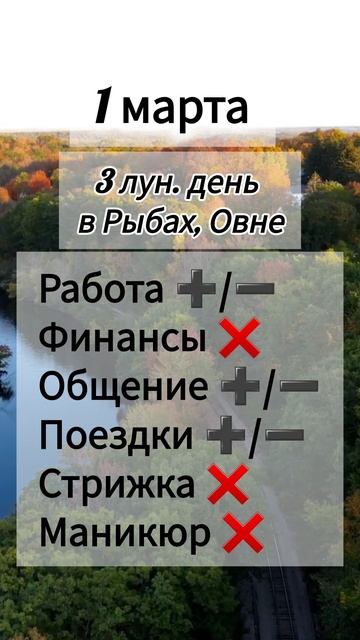 1 марта

3 лун. день в Рыбах, Овне

Работа ➕/➖
Финансы ❌
Общение ➕/➖
Поездки ➕/➖
Стрижка ❌
Маникюр ❌